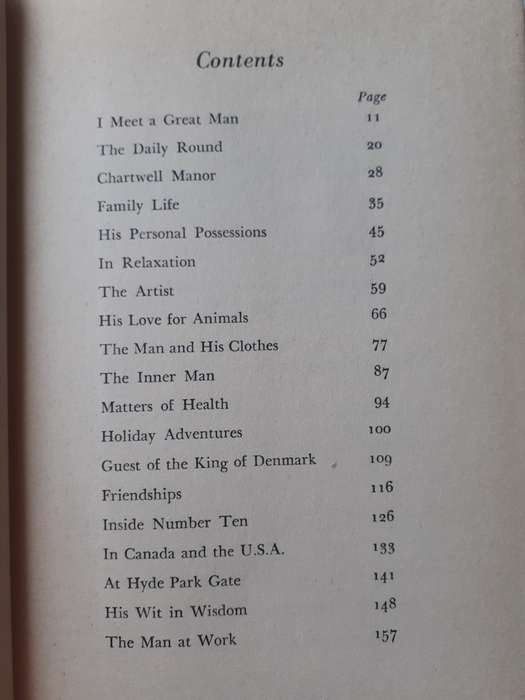 Contents

| | Page |
|---|---|
| I Meet a Great Man | 11 |
| The Daily Round | 20 |
| Chartwell Manor | 28 |
| Family Life | 35 |
| His Personal Possessions | 45 |
| In Relaxation | 52 |
| The Artist | 59 |
| His Love for Animals | 66 |
| The Man and His Clothes | 77 |
| The Inner Man | 87 |
| Matters of Health | 94 |
| Holiday Adventures | 100 |
| Guest of the King of Denmark | 109 |
| Friendships | 116 |
| Inside Number Ten | 126 |
| In Canada and the U.S.A. | 133 |
| At Hyde Park Gate | 141 |
| His Wit in Wisdom | 148 |
| The Man at Work | 157 |